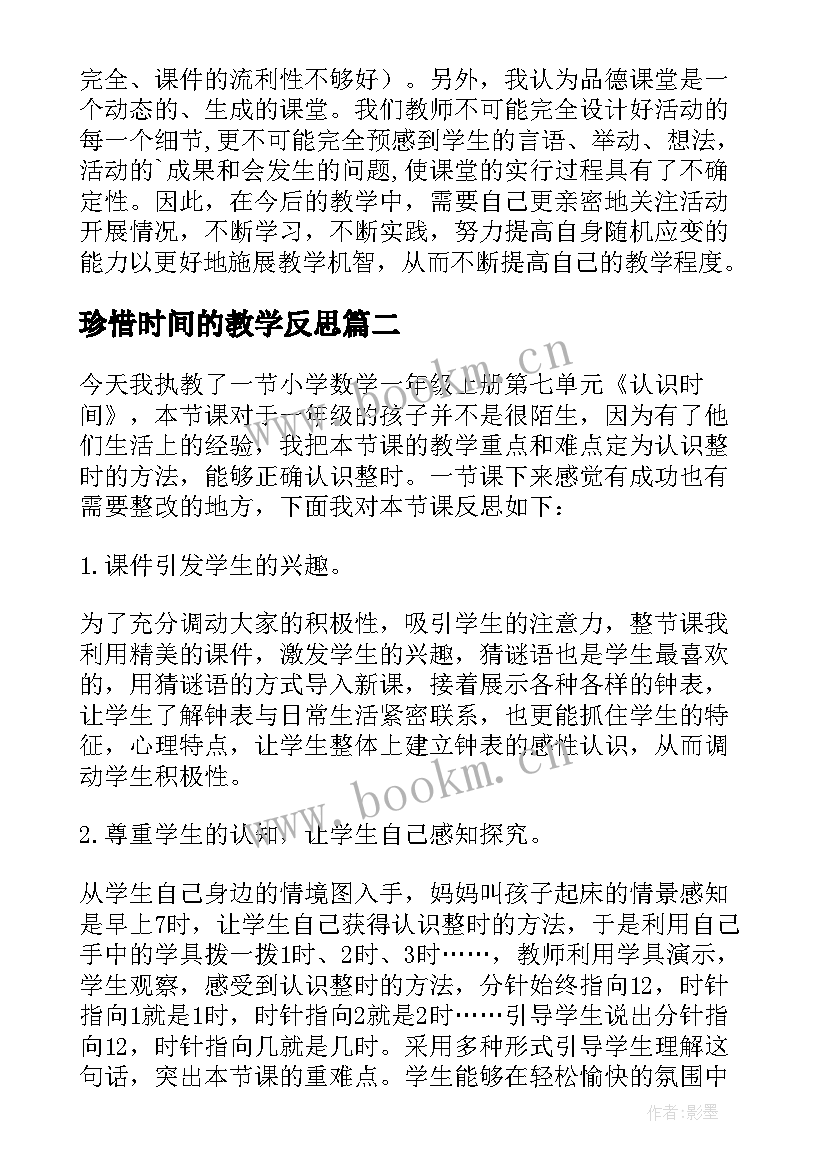 完全、课件的流利性不够好）。另外，我认为品德课堂是一个动态的、生成的课堂。我们教师不可能完全设计好活动的每一个细节,更不可能完全预感到学生的言语、举动、想法，活动的`成果和会发生的问题,使课堂的实行过程具有了不确定性。因此，在今后的教学中，需要自己更亲密地关注活动开展情况，不断学习，不断实践，努力提高自身随机应变的能力以更好地施展教学机智，从而不断提高自己的教学程度。

珍惜时间的教学反思篇二

今天我执教了一节小学数学一年级上册第七单元《认识时间》，本节课对于一年级的孩子并不是很陌生，因为有了他们生活上的经验，我把本节课的教学重点和难点定为认识整时的方法，能够正确认识整时。一节课下来感觉有成功也有需要整改的地方，下面我对本节课反思如下：

1.课件引发学生的兴趣。

为了充分调动大家的积极性，吸引学生的注意力，整节课我利用精美的课件，激发学生的兴趣，猜谜语也是学生最喜欢的，用猜谜语的方式导入新课，接着展示各种各样的钟表，让学生了解钟表与日常生活紧密联系，也更能抓住学生的特征，心理特点，让学生整体上建立钟表的感性认识，从而调动学生积极性。

2.尊重学生的认知，让学生自己感知探究。

从学生自己身边的情境图入手，妈妈叫孩子起床的情景感知是早上7时，让学生自己获得认识整时的方法，于是利用自己手中的学具拨一拨1时、2时、3时……，教师利用学具演示，学生观察，感受到认识整时的方法，分针始终指向12，时针指向1就是1时，时针指向2就是2时……引导学生说出分针指向12，时针指向几就是几时。采用多种形式引导学生理解这句话，突出本节课的重难点。学生能够在轻松愉快的氛围中

www.bookm.cn

www.bookm.cn

作者:影墨